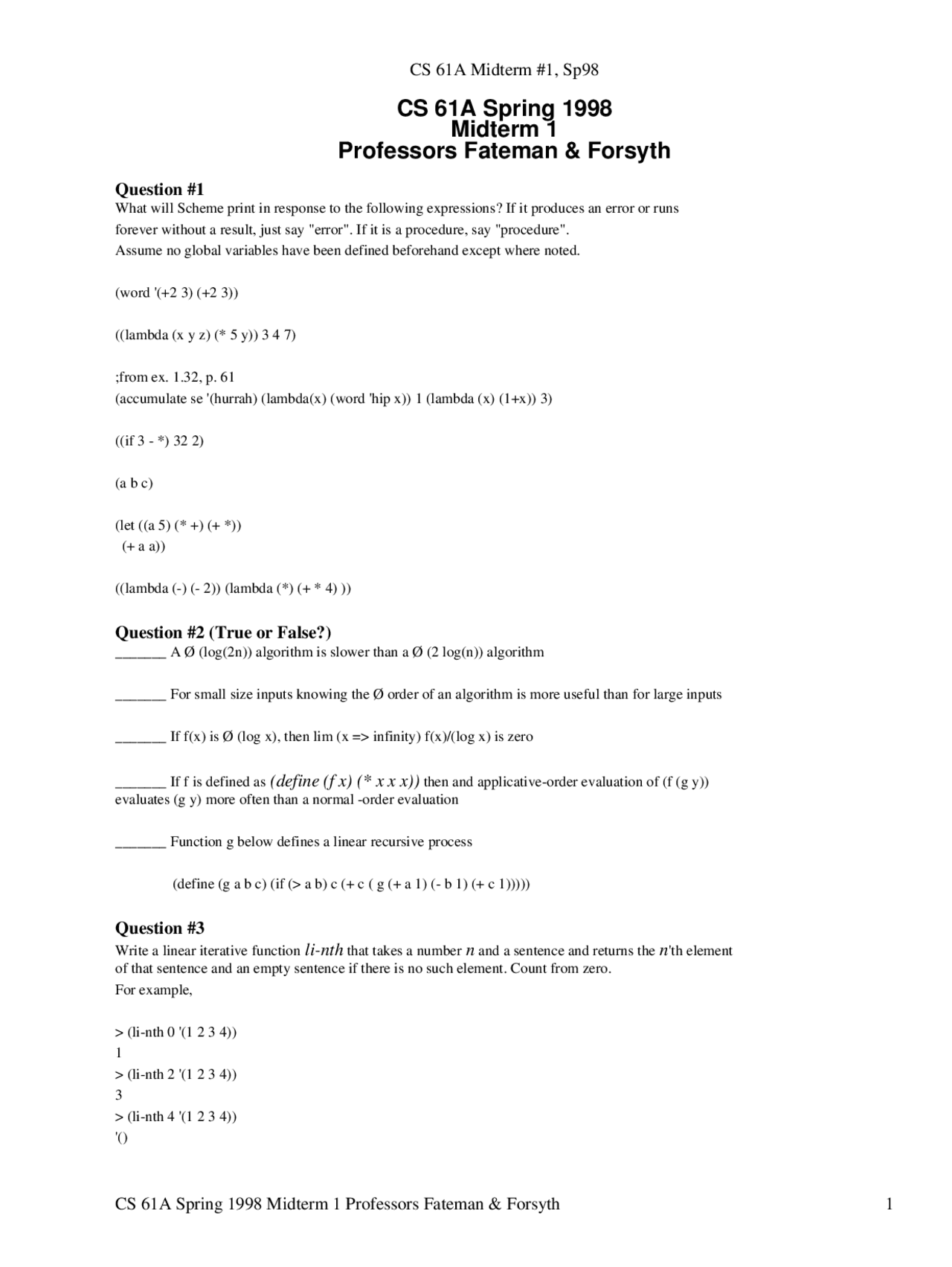 CS 61A Midterm #1, Sp98

CS 61A Spring 1998
Midterm 1
Professors Fateman & Forsyth

Question #1
What will Scheme print in response to the following expressions? If it produces an error or runs forever without a result, just say "error". If it is a procedure, say "procedure".
Assume no global variables have been defined beforehand except where noted.

(word '(+2 3) (+2 3))

((lambda (x y z) (* 5 y)) 3 4 7)

;from ex. 1.32, p. 61
(accumulate se '(hurrah) (lambda(x) (word 'hip x)) 1 (lambda (x) (1+x)) 3)

((if 3 - *) 32 2)

(a b c)

(let ((a 5) (* +) (+ *))
(+ a a))

((lambda (-) (- 2)) (lambda (*) (+ * 4) ))

Question #2 (True or False?)
_______ A Ø (log(2n)) algorithm is slower than a Ø (2 log(n)) algorithm

_______ For small size inputs knowing the Ø order of an algorithm is more useful than for large inputs

_______ If f(x) is Ø (log x), then lim (x => infinity) f(x)/(log x) is zero

_______ If f is defined as (define (f x) (* x x x)) then and applicative-order evaluation of (f (g y)) evaluates (g y) more often than a normal -order evaluation

_______ Function g below defines a linear recursive process

(define (g a b c) (if (> a b) c (+ c ( g (+ a 1) (- b 1) (+ c 1)))))

Question #3
Write a linear iterative function li-nth that takes a number n and a sentence and returns the n'th element of that sentence and an empty sentence if there is no such element. Count from zero.
For example,

> (li-nth 0 '(1 2 3 4))
1
> (li-nth 2 '(1 2 3 4))
3
> (li-nth 4 '(1 2 3 4))
'()

CS 61A Spring 1998 Midterm 1 Professors Fateman & Forsyth 1